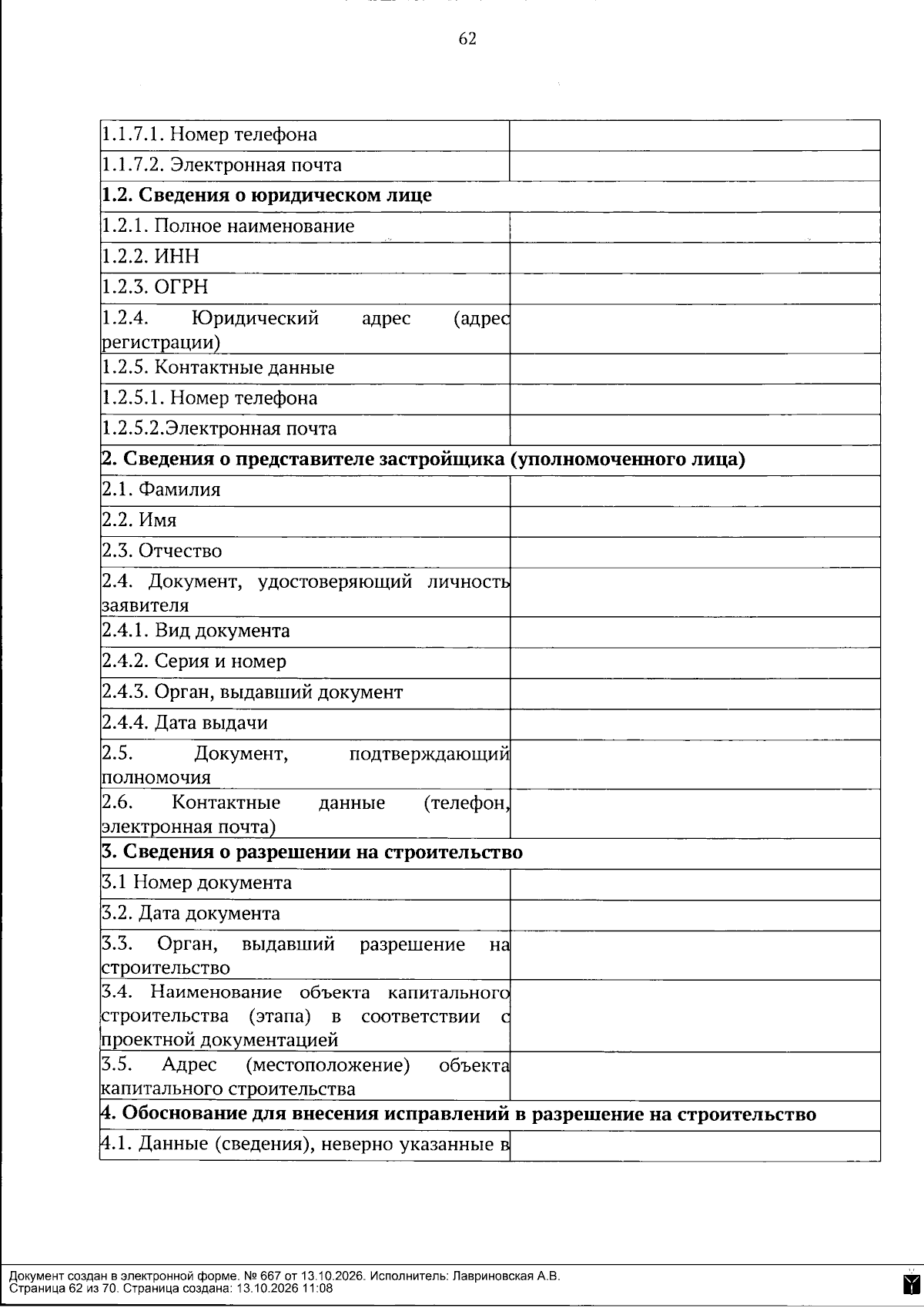 62

| 1.1.7.1. Номер телефона | |
|---|---|
| 1.1.7.2. Электронная почта | |
| 1.2. Сведения о юридическом лице | |
| 1.2.1. Полное наименование | |
| 1.2.2. ИНН | |
| 1.2.3. ОГРН | |
| 1.2.4. Юридический адрес (адрес регистрации) | |
| 1.2.5. Контактные данные | |
| 1.2.5.1. Номер телефона | |
| 1.2.5.2.Электронная почта | |
| 2. Сведения о представителе застройщика (уполномоченного лица) | |
| 2.1. Фамилия | |
| 2.2. Имя | |
| 2.3. Отчество | |
| 2.4. Документ, удостоверяющий личность заявителя | |
| 2.4.1. Вид документа | |
| 2.4.2. Серия и номер | |
| 2.4.3. Орган, выдавший документ | |
| 2.4.4. Дата выдачи | |
| 2.5. Документ, подтверждающий полномочия | |
| 2.6. Контактные данные (телефон, электронная почта) | |
| 3. Сведения о разрешении на строительство | |
| 3.1 Номер документа | |
| 3.2. Дата документа | |
| 3.3. Орган, выдавший разрешение на строительство | |
| 3.4. Наименование объекта капитального строительства (этапа) в соответствии с проектной документацией | |
| 3.5. Адрес (местоположение) объекта капитального строительства | |
| 4. Обоснование для внесения исправлений в разрешение на строительство | |
| 4.1. Данные (сведения), неверно указанные в | |

Документ создан в электронной форме. № 667 от 13.10.2026. Исполнитель: Лавриновская А.В.
Страница 62 из 70. Страница создана: 13.10.2026 11:08